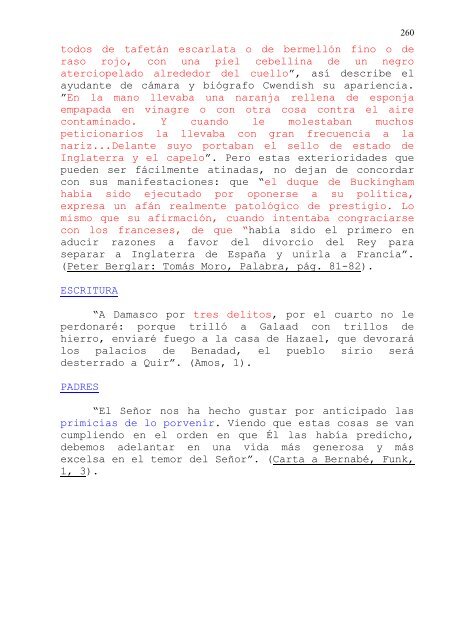 260

todos de tafetán escarlata o de bermellón fino o de raso rojo, con una piel cebellina de un negro aterciopelado alrededor del cuello", así describe el ayudante de cámara y biógrafo Cwendish su apariencia. "En la mano llevaba una naranja rellena de esponja empapada en vinagre o con otra cosa contra el aire contaminado. Y cuando le molestaban muchos peticionarios la llevaba con gran frecuencia a la nariz...Delante suyo portaban el sello de estado de Inglaterra y el capelo". Pero estas exterioridades que pueden ser fácilmente atinadas, no dejan de concordar con sus manifestaciones: que "el duque de Buckingham había sido ejecutado por oponerse a su política, expresa un afán realmente patológico de prestigio. Lo mismo que su afirmación, cuando intentaba congraciarse con los franceses, de que "había sido el primero en aducir razones a favor del divorcio del Rey para separar a Inglaterra de España y unirla a Francia". (Peter Berglar: Tomás Moro, Palabra, pág. 81-82).

ESCRITURA

"A Damasco por tres delitos, por el cuarto no le perdonaré: porque trilló a Galaad con trillos de hierro, enviaré fuego a la casa de Hazael, que devorará los palacios de Benadad, el pueblo sirio será desterrado a Quir". (Amos, 1).

PADRES

"El Señor nos ha hecho gustar por anticipado las primicias de lo porvenir. Viendo que estas cosas se van cumpliendo en el orden en que Él las había predicho, debemos adelantar en una vida más generosa y más excelsa en el temor del Señor". (Carta a Bernabé, Funk, 1, 3).